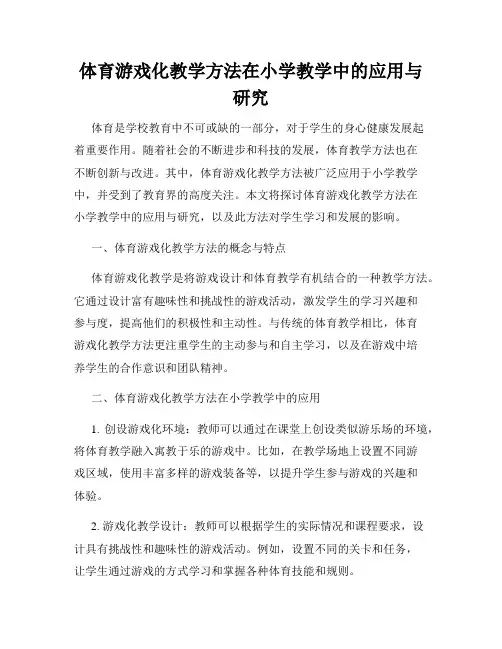 体育游戏化教学方法在小学教学中的应用与研究

体育是学校教育中不可或缺的一部分，对于学生的身心健康发展起着重要作用。随着社会的不断进步和科技的发展，体育教学方法也在不断创新与改进。其中，体育游戏化教学方法被广泛应用于小学教学中，并受到了教育界的高度关注。本文将探讨体育游戏化教学方法在小学教学中的应用与研究，以及此方法对学生学习和发展的影响。

一、体育游戏化教学方法的概念与特点

体育游戏化教学是将游戏设计和体育教学有机结合的一种教学方法。它通过设计富有趣味性和挑战性的游戏活动，激发学生的学习兴趣和参与度，提高他们的积极性和主动性。与传统的体育教学相比，体育游戏化教学方法更注重学生的主动参与和自主学习，以及在游戏中培养学生的合作意识和团队精神。

二、体育游戏化教学方法在小学教学中的应用

1. 创设游戏化环境：教师可以通过在课堂上创设类似游乐场的环境，将体育教学融入寓教于乐的游戏中。比如，在教学场地上设置不同游戏区域，使用丰富多样的游戏装备等，以提升学生参与游戏的兴趣和体验。

2. 游戏化教学设计：教师可以根据学生的实际情况和课程要求，设计具有挑战性和趣味性的游戏活动。例如，设置不同的关卡和任务，让学生通过游戏的方式学习和掌握各种体育技能和规则。